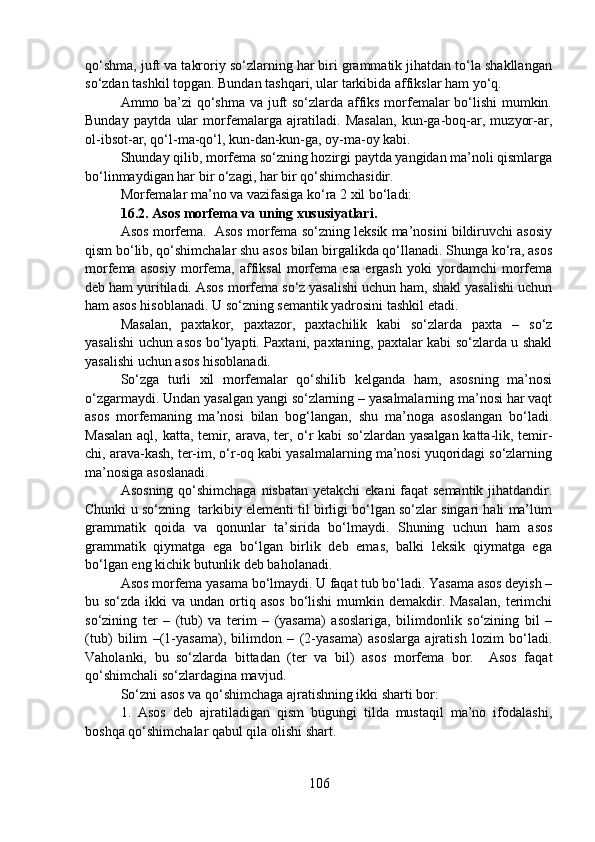 qo‘shma, juft va takroriy so‘zlarning har biri grammatik jihatdan to‘la shakllangan so‘zdan tashkil topgan. Bundan tashqari, ular tarkibida affikslar ham yo‘q.

Ammo ba’zi qo‘shma va juft so‘zlarda affiks morfemalar bo‘lishi mumkin. Bunday paytda ular morfemalarga ajratiladi. Masalan, kun-ga-boq-ar, muzyor-ar, ol-ibsot-ar, qo‘l-ma-qo‘l, kun-dan-kun-ga, oy-ma-oy kabi.

Shunday qilib, morfema so‘zning hozirgi paytda yangidan ma’noli qismlarga bo‘linmaydigan har bir o‘zagi, har bir qo‘shimchasidir.

Morfemalar ma’no va vazifasiga ko‘ra 2 xil bo‘ladi:

16.2. Asos morfema va uning xususiyatlari.

Asos morfema. Asos morfema so‘zning leksik ma’nosini bildiruvchi asosiy qism bo‘lib, qo‘shimchalar shu asos bilan birgalikda qo‘llanadi. Shunga ko‘ra, asos morfema asosiy morfema, affiksal morfema esa ergash yoki yordamchi morfema deb ham yuritiladi. Asos morfema so‘z yasalishi uchun ham, shakl yasalishi uchun ham asos hisoblanadi. U so‘zning semantik yadrosini tashkil etadi.

Masalan, paxtakor, paxtazor, paxtachilik kabi so‘zlarda paxta – so‘z yasalishi uchun asos bo‘lyapti. Paxtani, paxtaning, paxtalar kabi so‘zlarda u shakl yasalishi uchun asos hisoblanadi.

So‘zga turli xil morfemalar qo‘shilib kelganda ham, asosning ma’nosi o‘zgarmaydi. Undan yasalgan yangi so‘zlarning – yasalmalarning ma’nosi har vaqt asos morfemaning ma’nosi bilan bog‘langan, shu ma’noga asoslangan bo‘ladi. Masalan aql, katta, temir, arava, ter, o‘r kabi so‘zlardan yasalgan katta-lik, temir-chi, arava-kash, ter-im, o‘r-oq kabi yasalmalarning ma’nosi yuqoridagi so‘zlarning ma’nosiga asoslanadi.

Asosning qo‘shimchaga nisbatan yetakchi ekani faqat semantik jihatdandir. Chunki u so‘zning tarkibiy elementi til birligi bo‘lgan so‘zlar singari hali ma’lum grammatik qoida va qonunlar ta’sirida bo‘lmaydi. Shuning uchun ham asos grammatik qiymatga ega bo‘lgan birlik deb emas, balki leksik qiymatga ega bo‘lgan eng kichik butunlik deb baholanadi.

Asos morfema yasama bo‘lmaydi. U faqat tub bo‘ladi. Yasama asos deyish – bu so‘zda ikki va undan ortiq asos bo‘lishi mumkin demakdir. Masalan, terimchi so‘zining ter – (tub) va terim – (yasama) asoslariga, bilimdonlik so‘zining bil – (tub) bilim –(1-yasama), bilimdon – (2-yasama) asoslarga ajratish lozim bo‘ladi. Vaholanki, bu so‘zlarda bittadan (ter va bil) asos morfema bor. Asos faqat qo‘shimchali so‘zlardagina mavjud.

So‘zni asos va qo‘shimchaga ajratishning ikki sharti bor:

1. Asos deb ajratiladigan qism bugungi tilda mustaqil ma’no ifodalashi, boshqa qo‘shimchalar qabul qila olishi shart.

106